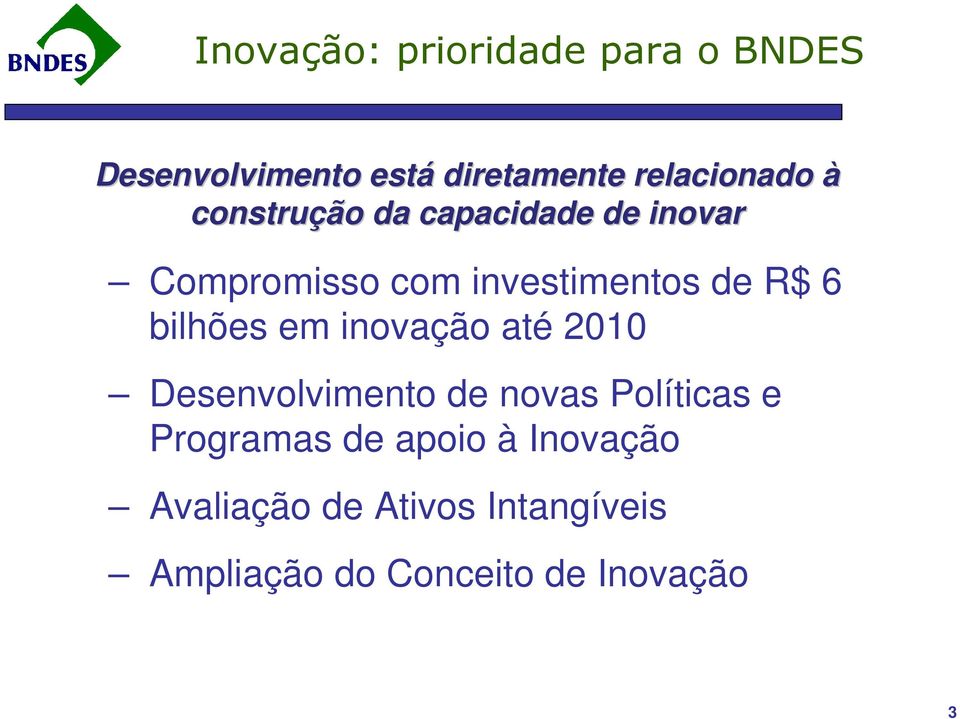 BNDES

Inovação: prioridade para o BNDES

Desenvolvimento está diretamente relacionado à construção da capacidade de inovar

– Compromisso com investimentos de R$ 6 bilhões em inovação até 2010

– Desenvolvimento de novas Políticas e Programas de apoio à Inovação

– Avaliação de Ativos Intangíveis

– Ampliação do Conceito de Inovação

3